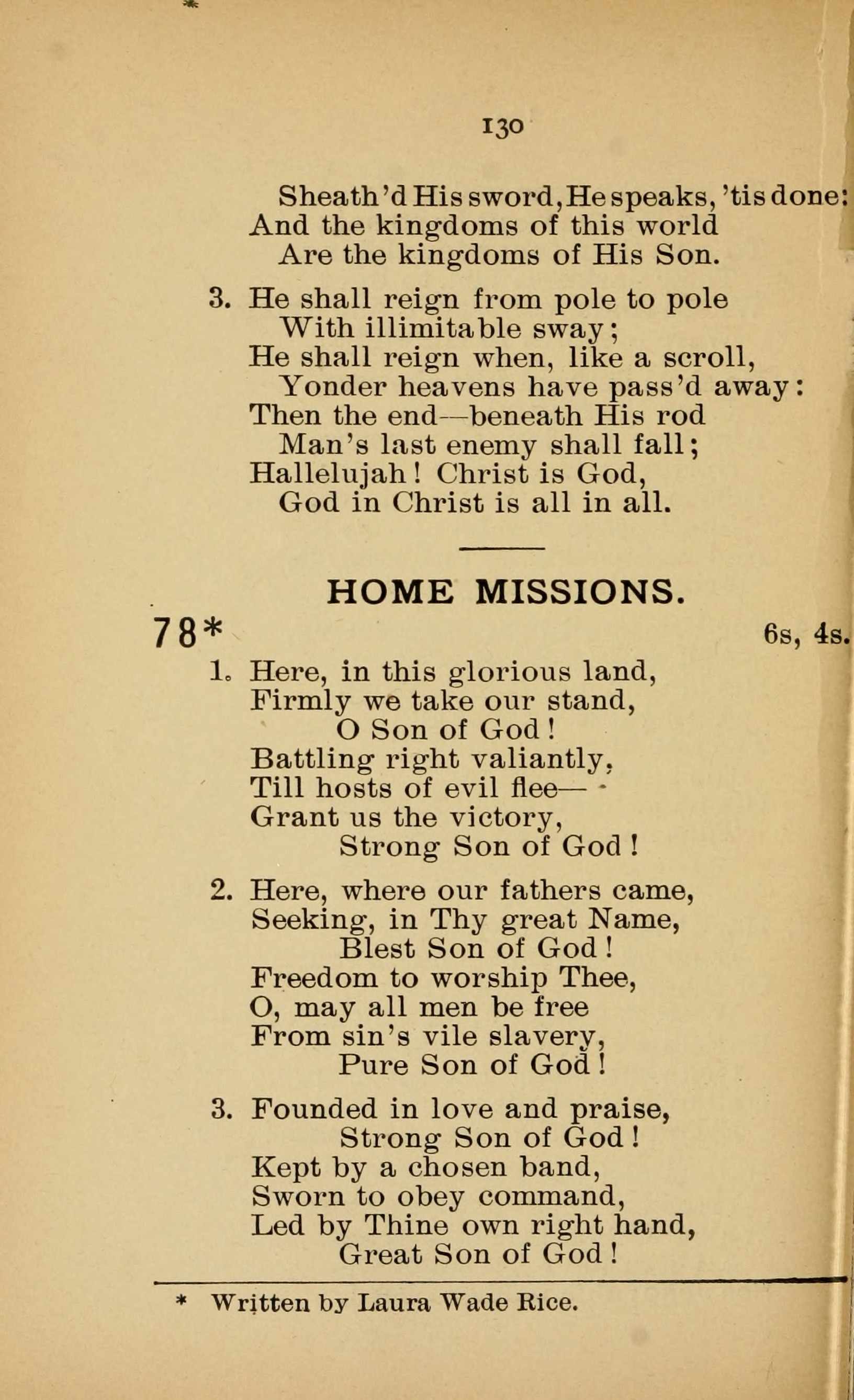 130

Sheath'd His sword, He speaks, 'tis done:
And the kingdoms of this world
Are the kingdoms of His Son.

3. He shall reign from pole to pole
With illimitable sway;
He shall reign when, like a scroll,
Yonder heavens have pass'd away:
Then the end—beneath His rod
Man's last enemy shall fall;
Hallelujah! Christ is God,
God in Christ is all in all.

HOME MISSIONS.

78* 6s, 4s.

1. Here, in this glorious land,
Firmly we take our stand,
O Son of God!
Battling right valiantly,
Till hosts of evil flee—
Grant us the victory,
Strong Son of God!

2. Here, where our fathers came,
Seeking, in Thy great Name,
Blest Son of God!
Freedom to worship Thee,
O, may all men be free
From sin's vile slavery,
Pure Son of God!

3. Founded in love and praise,
Strong Son of God!
Kept by a chosen band,
Sworn to obey command,
Led by Thine own right hand,
Great Son of God!

* Written by Laura Wade Rice.